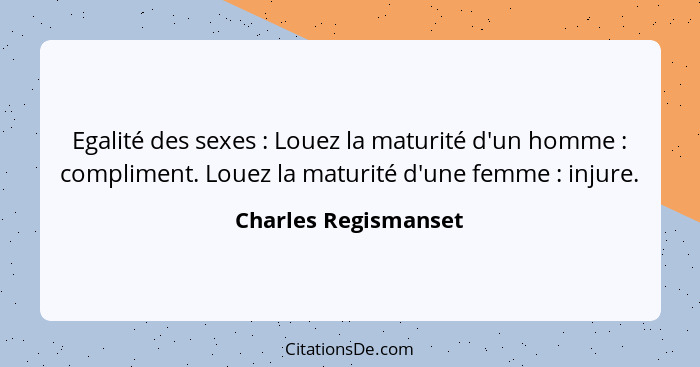 Egalité des sexes : Louez la maturité d'un homme : compliment. Louez la maturité d'une femme : injure.

Charles Regismanset

CitationsDe.com